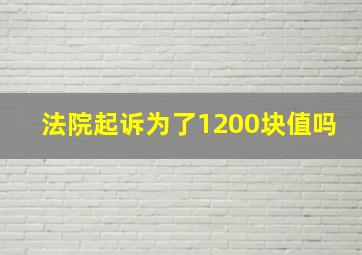 法院起诉为了1200块值吗